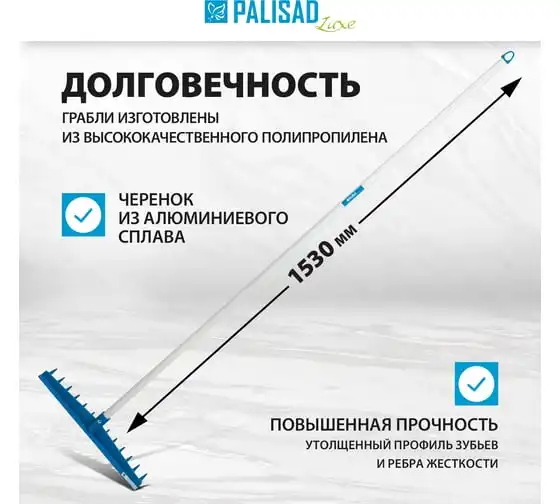 PALISAD Luxe

ДОЛГОВЕЧНОСТЬ

ГРАБЛИ ИЗГОТОВЛЕНЫ ИЗ ВЫСОКОКАЧЕСТВЕННОГО ПОЛИПРОПИЛЕНА

ЧЕРЕНОК ИЗ АЛЮМИНИЕВОГО СПЛАВА

1530 мм

ПОВЫШЕННАЯ ПРОЧНОСТЬ

УТОЛЩЕННЫЙ ПРОФИЛЬ ЗУБЬЕВ И РЕБРА ЖЕСТКОСТИ